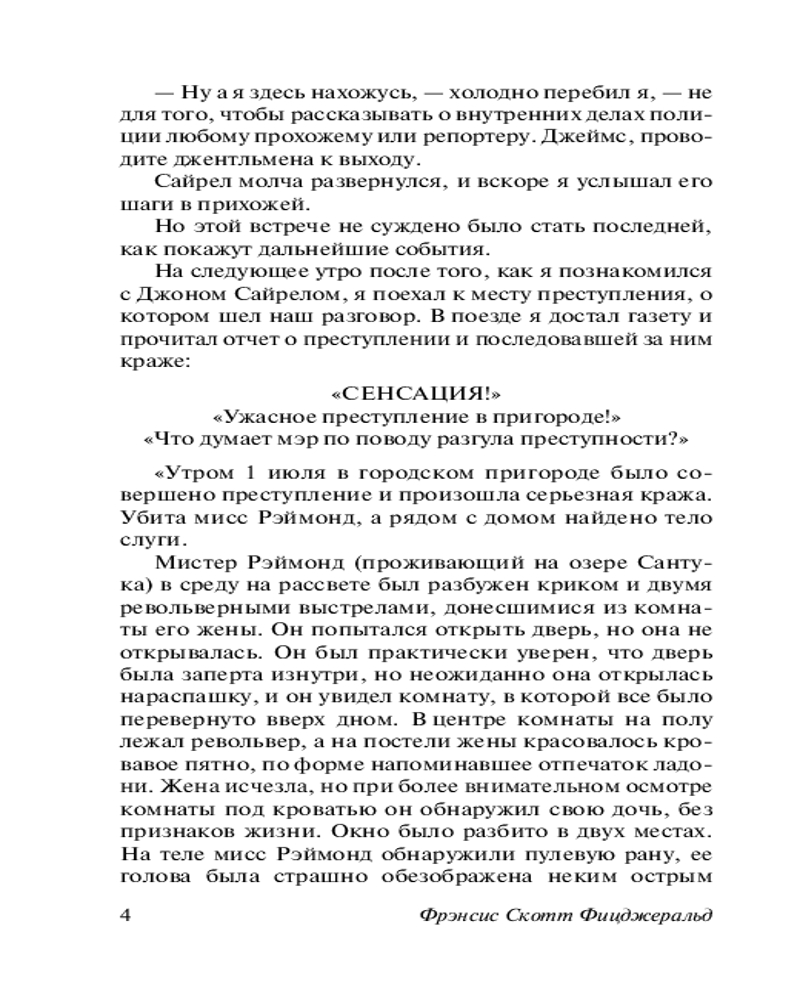 — Ну а я здесь нахожусь, — холодно перебил я, — не для того, чтобы рассказывать о внутренних делах полиции любому прохожему или репортеру. Джеймс, проводите джентльмена к выходу.

Сайрел молча развернулся, и вскоре я услышал его шаги в прихожей.

Но этой встрече не суждено было стать последней, как покажут дальнейшие события.

На следующее утро после того, как я познакомился с Джоном Сайрелом, я поехал к месту преступления, о котором шел наш разговор. В поезде я достал газету и прочитал отчет о преступлении и последовавшей за ним краже:

«СЕНСАЦИЯ!»
«Ужасное преступление в пригороде!»
«Что думает мэр по поводу разгула преступности?»

«Утром 1 июля в городском пригороде было совершено преступление и произошла серьезная кража. Убита мисс Рэймонд, а рядом с домом найдено тело слуги.

Мистер Рэймонд (проживающий на озере Сантука) в среду на рассвете был разбужен криком и двумя револьверными выстрелами, донесшимися из комнаты его жены. Он попытался открыть дверь, но она не открывалась. Он был практически уверен, что дверь была заперта изнутри, но неожиданно она открылась нараспашку, и он увидел комнату, в которой все было перевернуто вверх дном. В центре комнаты на полу лежал револьвер, а на постели жены красовалось кровавое пятно, по форме напоминавшее отпечаток ладони. Жена исчезла, но при более внимательном осмотре комнаты под кроватью он обнаружил свою дочь, без признаков жизни. Окно было разбито в двух местах. На теле мисс Рэймонд обнаружили пулевую рану, ее голова была страшно обезображена неким острым

4 Фрэнсис Скотт Фицджеральд